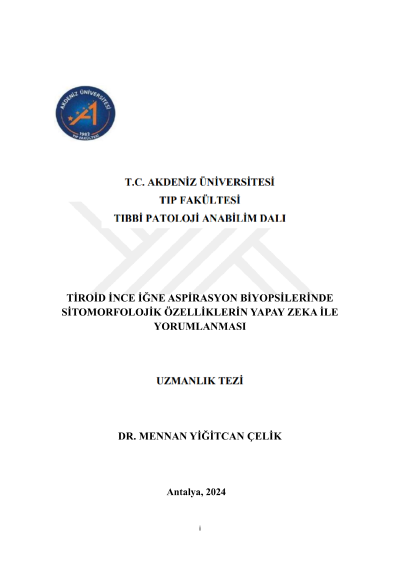 AKDENİZ ÜNİVERSİTESİ
1982
TIP FAKÜLTESİ

T.C. AKDENİZ ÜNİVERSİTESİ
TIP FAKÜLTESİ
TIBBİ PATOLOJİ ANABİLİM DALI

TİROİD İNCE İĞNE ASPİRASYON BİYOPSİLERİNDE SİTOMORFOLOJİK ÖZELLİKLERİN YAPAY ZEKA İLE YORUMLANMASI

UZMANLIK TEZİ

DR. MENNAN YİĞİTCAN ÇELİK

Antalya, 2024

i